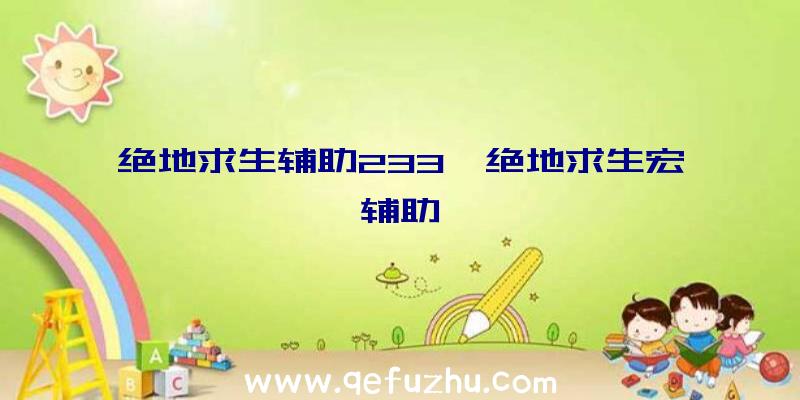 绝地求生辅助233、绝地求生宏辅助

A
B C

www.qefuzhu.com